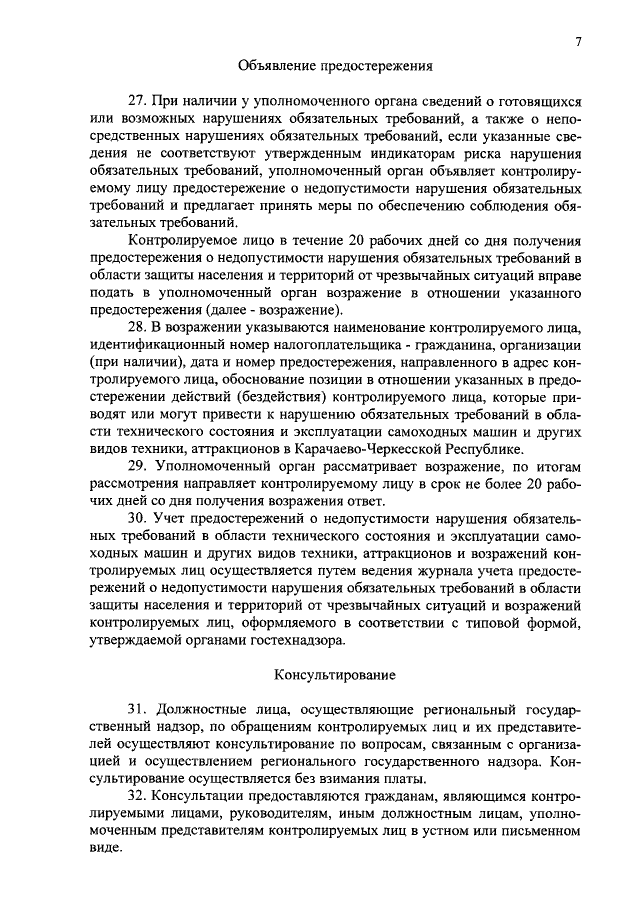 7

Объявление предостережения

27. При наличии у уполномоченного органа сведений о готовящихся или возможных нарушениях обязательных требований, а также о непосредственных нарушениях обязательных требований, если указанные сведения не соответствуют утвержденным индикаторам риска нарушения обязательных требований, уполномоченный орган объявляет контролируемому лицу предостережение о недопустимости нарушения обязательных требований и предлагает принять меры по обеспечению соблюдения обязательных требований.

Контролируемое лицо в течение 20 рабочих дней со дня получения предостережения о недопустимости нарушения обязательных требований в области защиты населения и территорий от чрезвычайных ситуаций вправе подать в уполномоченный орган возражение в отношении указанного предостережения (далее - возражение).

28. В возражении указываются наименование контролируемого лица, идентификационный номер налогоплательщика - гражданина, организации (при наличии), дата и номер предостережения, направленного в адрес контролируемого лица, обоснование позиции в отношении указанных в предостережении действий (бездействия) контролируемого лица, которые приводят или могут привести к нарушению обязательных требований в области технического состояния и эксплуатации самоходных машин и других видов техники, аттракционов в Карачаево-Черкесской Республике.

29. Уполномоченный орган рассматривает возражение, по итогам рассмотрения направляет контролируемому лицу в срок не более 20 рабочих дней со дня получения возражения ответ.

30. Учет предостережений о недопустимости нарушения обязательных требований в области технического состояния и эксплуатации самоходных машин и других видов техники, аттракционов и возражений контролируемых лиц осуществляется путем ведения журнала учета предостережений о недопустимости нарушения обязательных требований в области защиты населения и территорий от чрезвычайных ситуаций и возражений контролируемых лиц, оформляемого в соответствии с типовой формой, утверждаемой органами гостехнадзора.

Консультирование

31. Должностные лица, осуществляющие региональный государственный надзор, по обращениям контролируемых лиц и их представителей осуществляют консультирование по вопросам, связанным с организацией и осуществлением регионального государственного надзора. Консультирование осуществляется без взимания платы.

32. Консультации предоставляются гражданам, являющимся контролируемыми лицами, руководителям, иным должностным лицам, уполномоченным представителям контролируемых лиц в устном или письменном виде.